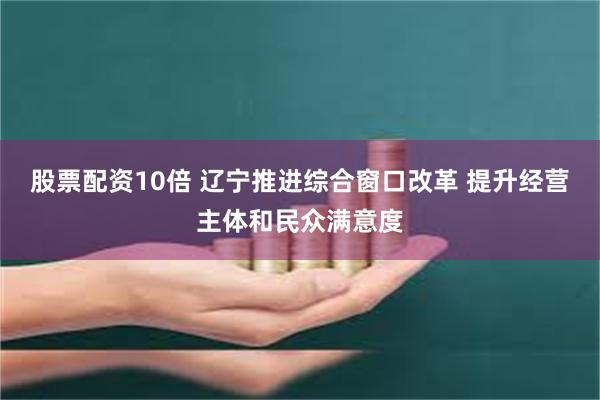 股票配资10倍 辽宁推进综合窗口改革 提升经营主体和民众满意度